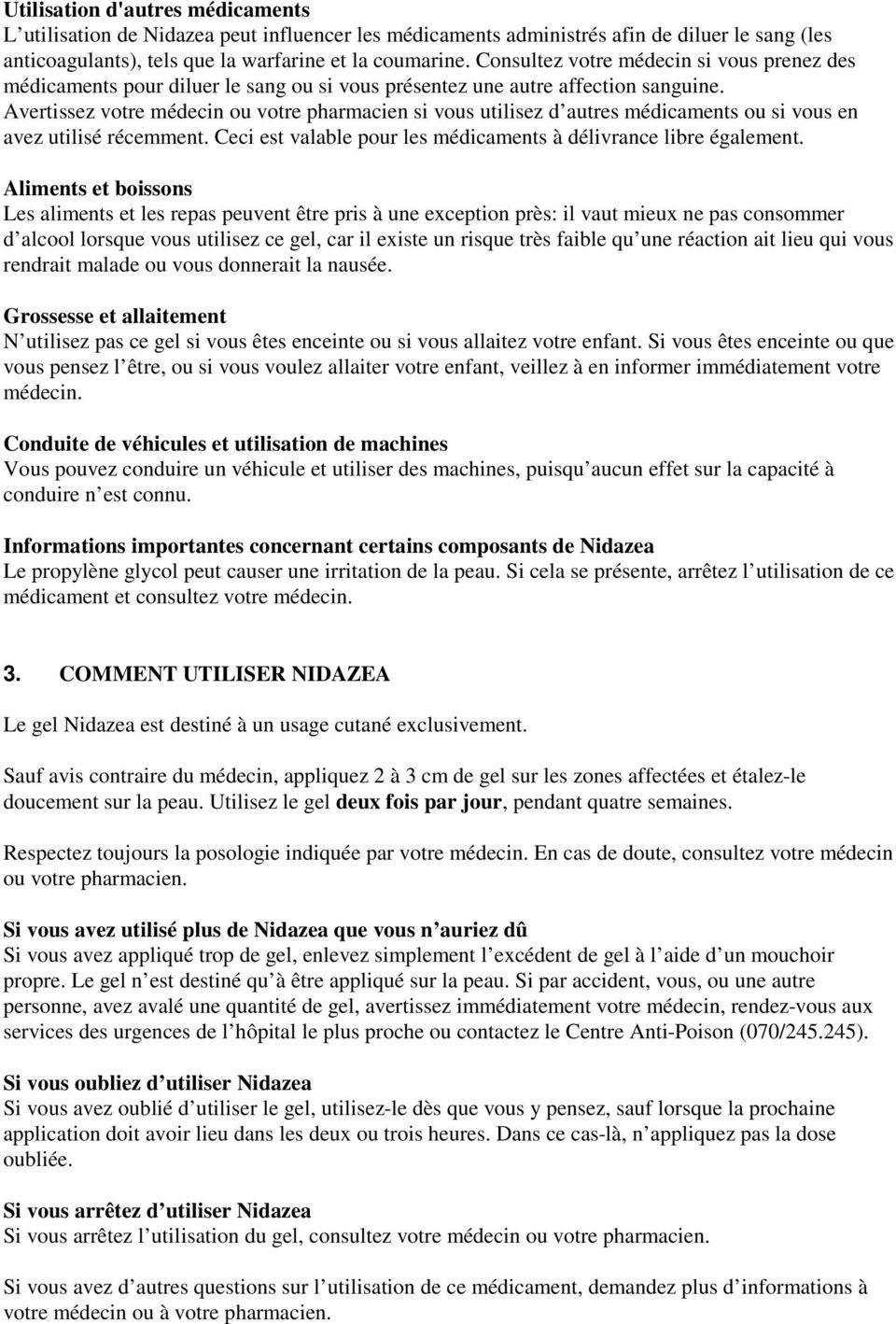 Utilisation d'autres médicaments
L’utilisation de Nidazea peut influencer les médicaments administrés afin de diluer le sang (les anticoagulants), tels que la warfarine et la coumarine. Consultez votre médecin si vous prenez des médicaments pour diluer le sang ou si vous présentez une autre affection sanguine. Avertissez votre médecin ou votre pharmacien si vous utilisez d’autres médicaments ou si vous en avez utilisé récemment. Ceci est valable pour les médicaments à délivrance libre également.

Aliments et boissons
Les aliments et les repas peuvent être pris à une exception près: il vaut mieux ne pas consommer d’alcool lorsque vous utilisez ce gel, car il existe un risque très faible qu’une réaction ait lieu qui vous rendrait malade ou vous donnerait la nausée.

Grossesse et allaitement
N’utilisez pas ce gel si vous êtes enceinte ou si vous allaitez votre enfant. Si vous êtes enceinte ou que vous pensez l’être, ou si vous voulez allaiter votre enfant, veillez à en informer immédiatement votre médecin.

Conduite de véhicules et utilisation de machines
Vous pouvez conduire un véhicule et utiliser des machines, puisqu’aucun effet sur la capacité à conduire n’est connu.

Informations importantes concernant certains composants de Nidazea
Le propylène glycol peut causer une irritation de la peau. Si cela se présente, arrêtez l’utilisation de ce médicament et consultez votre médecin.

3. COMMENT UTILISER NIDAZEA

Le gel Nidazea est destiné à un usage cutané exclusivement.

Sauf avis contraire du médecin, appliquez 2 à 3 cm de gel sur les zones affectées et étalez-le doucement sur la peau. Utilisez le gel deux fois par jour, pendant quatre semaines.

Respectez toujours la posologie indiquée par votre médecin. En cas de doute, consultez votre médecin ou votre pharmacien.

Si vous avez utilisé plus de Nidazea que vous n’auriez dû
Si vous avez appliqué trop de gel, enlevez simplement l’excédent de gel à l’aide d’un mouchoir propre. Le gel n’est destiné qu’à être appliqué sur la peau. Si par accident, vous, ou une autre personne, avez avalé une quantité de gel, avertissez immédiatement votre médecin, rendez-vous aux services des urgences de l’hôpital le plus proche ou contactez le Centre Anti-Poison (070/245.245).

Si vous oubliez d’utiliser Nidazea
Si vous avez oublié d’utiliser le gel, utilisez-le dès que vous y pensez, sauf lorsque la prochaine application doit avoir lieu dans les deux ou trois heures. Dans ce cas-là, n’appliquez pas la dose oubliée.

Si vous arrêtez d’utiliser Nidazea
Si vous arrêtez l’utilisation du gel, consultez votre médecin ou votre pharmacien.

Si vous avez d’autres questions sur l’utilisation de ce médicament, demandez plus d’informations à votre médecin ou à votre pharmacien.